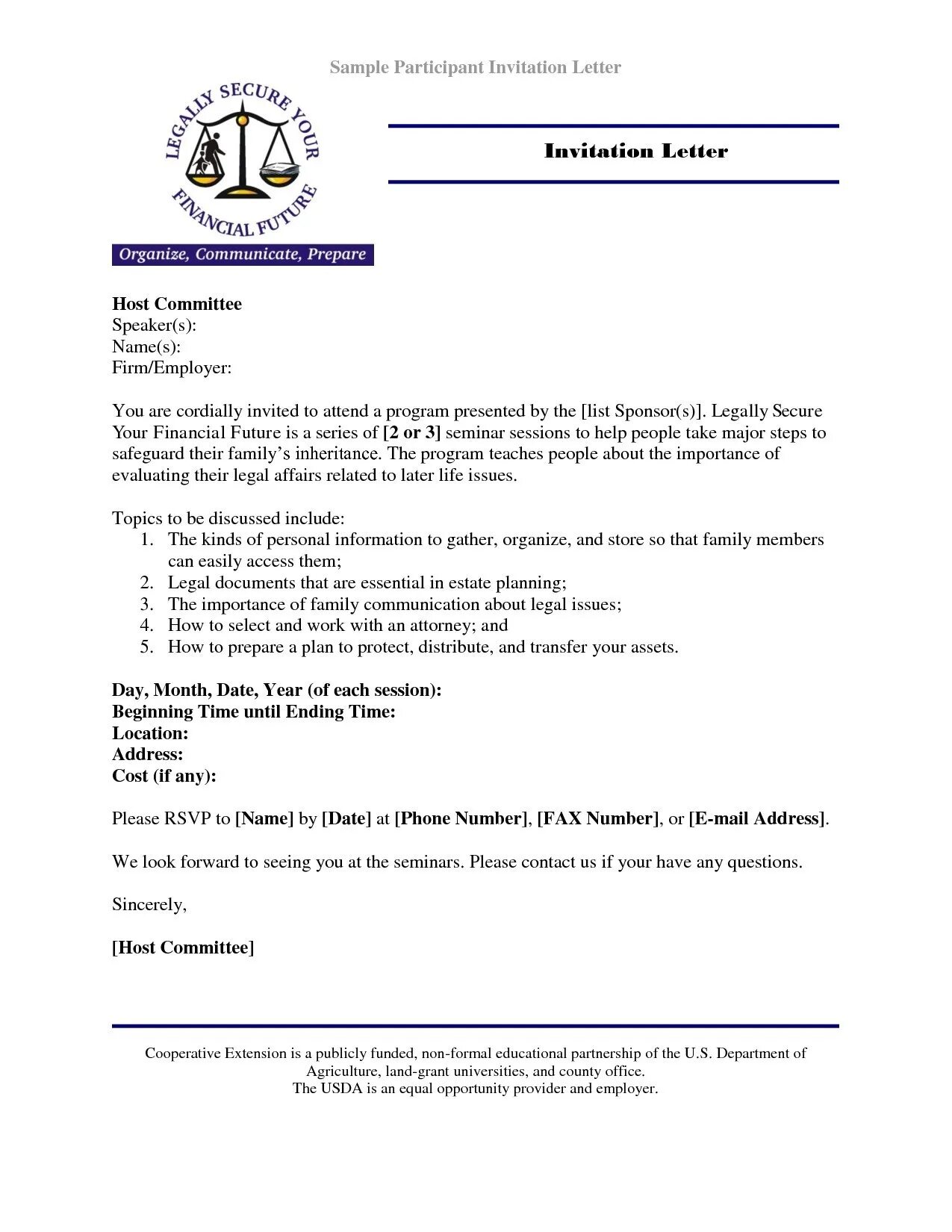 Sample Participant Invitation Letter

LEGALLY SECURE YOUR FINANCIAL FUTURE

Organize, Communicate, Prepare

Invitation Letter

Host Committee
Speaker(s):
Name(s):
Firm/Employer:

You are cordially invited to attend a program presented by the [list Sponsor(s)]. Legally Secure Your Financial Future is a series of [2 or 3] seminar sessions to help people take major steps to safeguard their family's inheritance. The program teaches people about the importance of evaluating their legal affairs related to later life issues.

Topics to be discussed include:
1. The kinds of personal information to gather, organize, and store so that family members can easily access them;
2. Legal documents that are essential in estate planning;
3. The importance of family communication about legal issues;
4. How to select and work with an attorney; and
5. How to prepare a plan to protect, distribute, and transfer your assets.

Day, Month, Date, Year (of each session):
Beginning Time until Ending Time:
Location:
Address:
Cost (if any):

Please RSVP to [Name] by [Date] at [Phone Number], [FAX Number], or [E-mail Address].

We look forward to seeing you at the seminars. Please contact us if your have any questions.

Sincerely,

[Host Committee]

Cooperative Extension is a publicly funded, non-formal educational partnership of the U.S. Department of Agriculture, land-grant universities, and county office.
The USDA is an equal opportunity provider and employer.